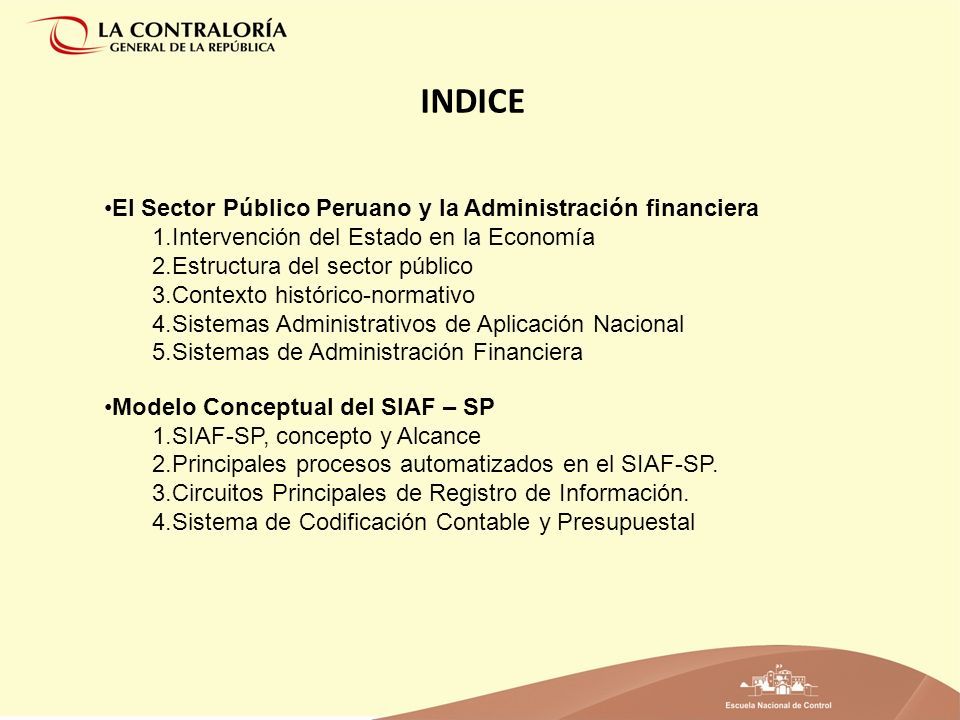 LA CONTRALORÍA
GENERAL DE LA REPÚBLICA

INDICE

•El Sector Público Peruano y la Administración financiera
1.Intervención del Estado en la Economía
2.Estructura del sector público
3.Contexto histórico-normativo
4.Sistemas Administrativos de Aplicación Nacional
5.Sistemas de Administración Financiera

•Modelo Conceptual del SIAF – SP
1.SIAF-SP, concepto y Alcance
2.Principales procesos automatizados en el SIAF-SP.
3.Circuitos Principales de Registro de Información.
4.Sistema de Codificación Contable y Presupuestal

Escuela Nacional de Control